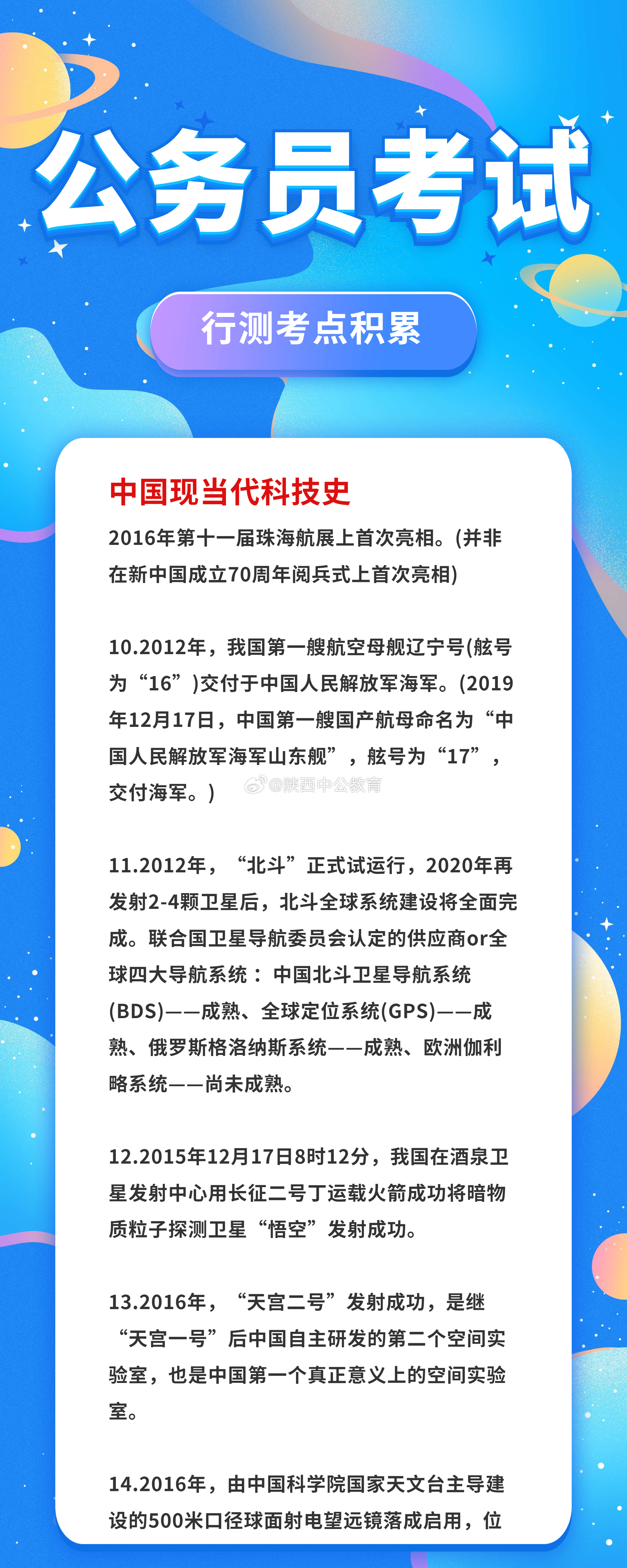 公务员考试

行测考点积累

中国现当代科技史

2016年第十一届珠海航展上首次亮相。(并非在新中国成立70周年阅兵式上首次亮相)

10.2012年，我国第一艘航空母舰辽宁号(舷号为“16”)交付于中国人民解放军海军。(2019年12月17日，中国第一艘国产航母命名为“中国人民解放军海军山东舰”，舷号为“17”，交付海军。)

@陕西中公教育

11.2012年，“北斗”正式试运行，2020年再发射2-4颗卫星后，北斗全球系统建设将全面完成。联合国卫星导航委员会认定的供应商or全球四大导航系统：中国北斗卫星导航系统(BDS)——成熟、全球定位系统(GPS)——成熟、俄罗斯格洛纳斯系统——成熟、欧洲伽利略系统——尚未成熟。

12.2015年12月17日8时12分，我国在酒泉卫星发射中心用长征二号丁运载火箭成功将暗物质粒子探测卫星“悟空”发射成功。

13.2016年，“天宫二号”发射成功，是继“天宫一号”后中国自主研发的第二个空间实验室，也是中国第一个真正意义上的空间实验室。

14.2016年，由中国科学院国家天文台主导建设的500米口径球面射电望远镜落成启用，位